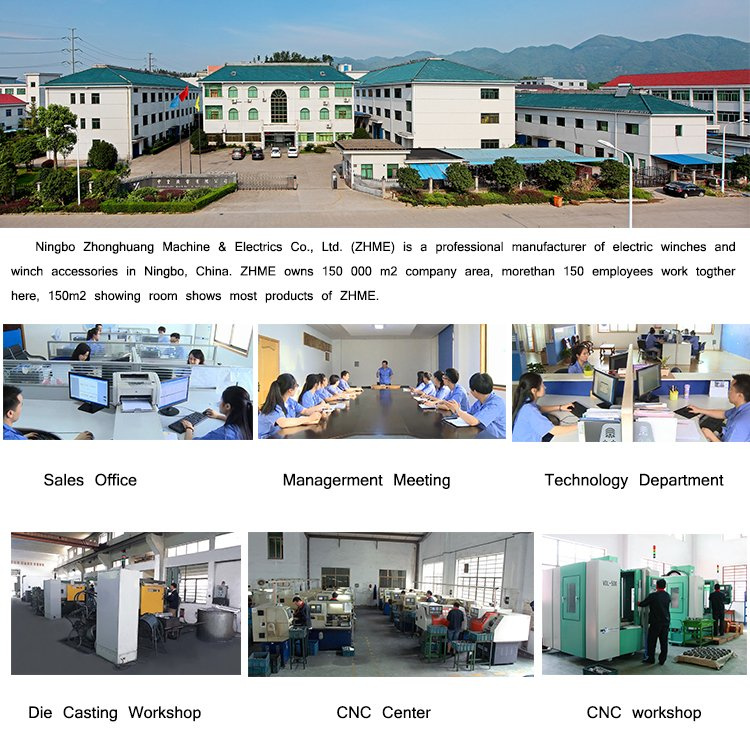 Ningbo Zhonghuang Machine & Electrics Co., Ltd. (ZHME) is a professional manufacturer of electric winches and winch accessories in Ningbo, China. ZHME owns 150 000 m2 company area, morethan 150 employees work togther here, 150m2 showing room shows most products of ZHME.

Sales Office

Managerment Meeting

Technology Department

Die Casting Workshop

CNC Center

CNC workshop